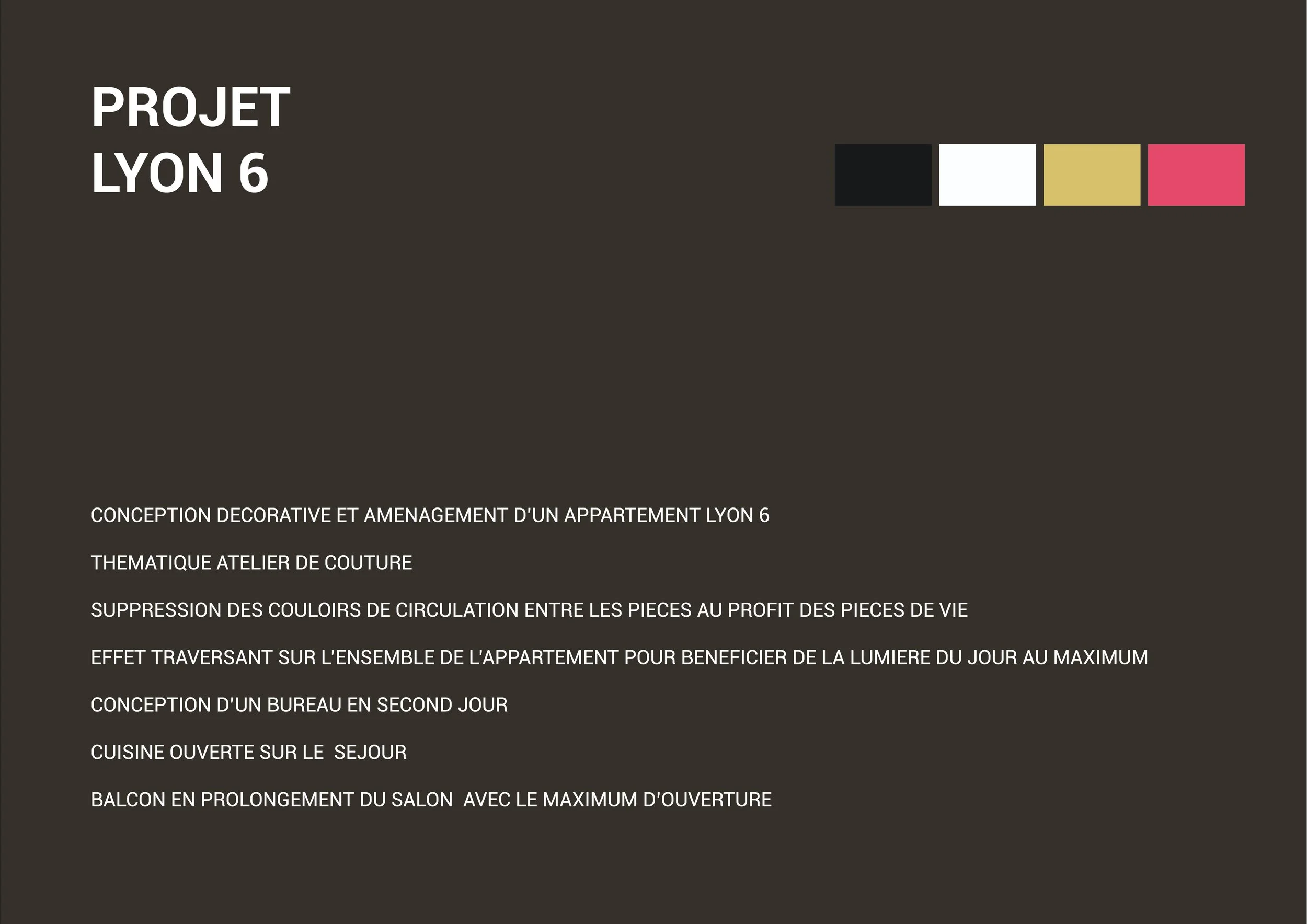 PROJET
LYON 6

CONCEPTION DECORATIVE ET AMENAGEMENT D'UN APPARTEMENT LYON 6

THEMATIQUE ATELIER DE COUTURE

SUPPRESSION DES COULOIRS DE CIRCULATION ENTRE LES PIECES AU PROFIT DES PIECES DE VIE

EFFET TRAVERSANT SUR L'ENSEMBLE DE L'APPARTEMENT POUR BENEFICIER DE LA LUMIERE DU JOUR AU MAXIMUM

CONCEPTION D'UN BUREAU EN SECOND JOUR

CUISINE OUVERTE SUR LE SEJOUR

BALCON EN PROLONGEMENT DU SALON AVEC LE MAXIMUM D'OUVERTURE